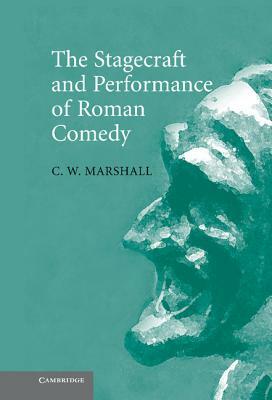 The Stagecraft and Performance of Roman Comedy

C. W. MARSHALL

CAMBRIDGE